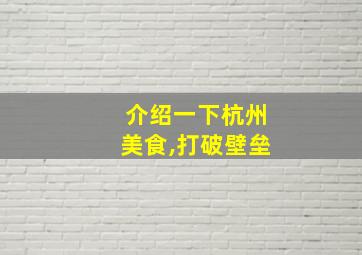 介绍一下杭州美食,打破壁垒